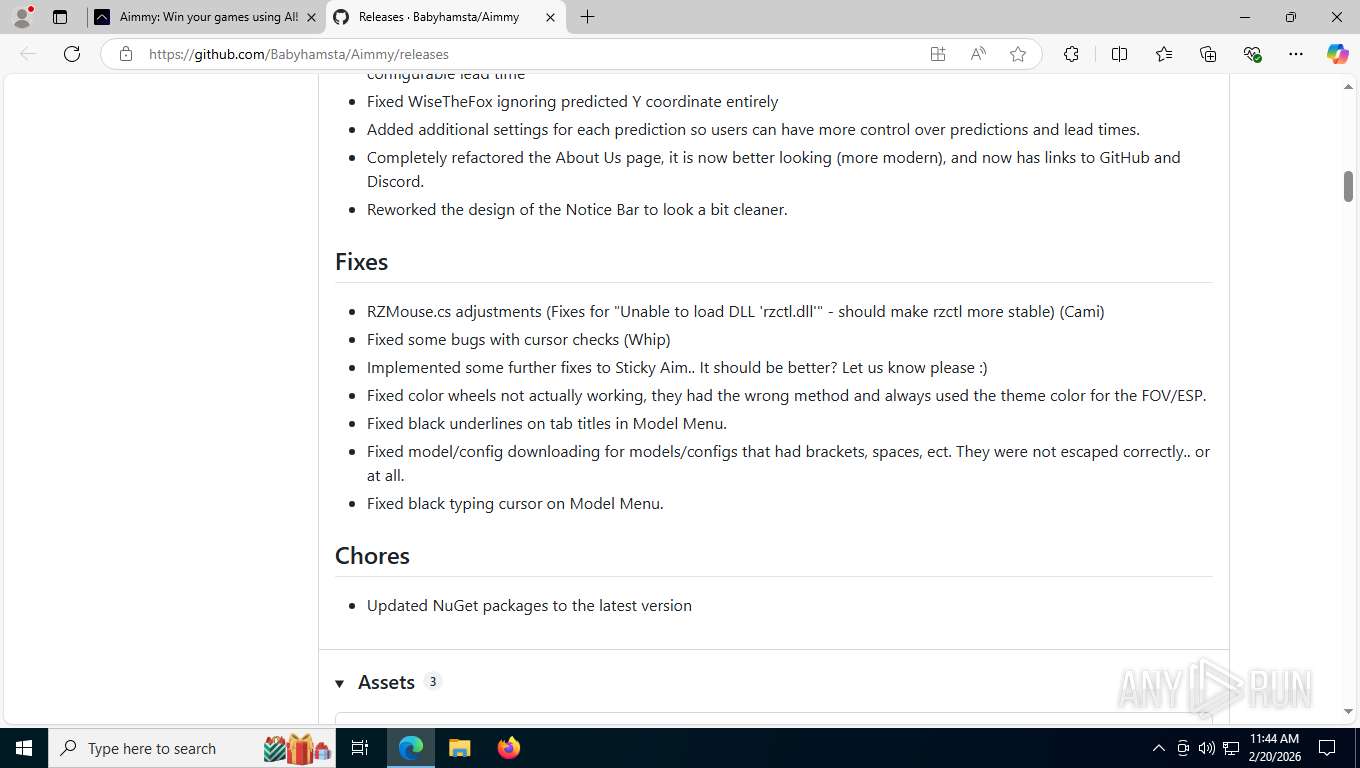 Aimmy: Win your games using AI!
Releases · Babyhamsta/Aimmy
https://github.com/Babyhamsta/Aimmy/releases

configurable lead time

- Fixed WiseTheFox ignoring predicted Y coordinate entirely
- Added additional settings for each prediction so users can have more control over predictions and lead times.
- Completely refactored the About Us page, it is now better looking (more modern), and now has links to GitHub and Discord.
- Reworked the design of the Notice Bar to look a bit cleaner.

Fixes

- RZMouse.cs adjustments (Fixes for "Unable to load DLL 'rzctl.dll'" - should make rzctl more stable) (Cami)
- Fixed some bugs with cursor checks (Whip)
- Implemented some further fixes to Sticky Aim.. It should be better? Let us know please :)
- Fixed color wheels not actually working, they had the wrong method and always used the theme color for the FOV/ESP.
- Fixed black underlines on tab titles in Model Menu.
- Fixed model/config downloading for models/configs that had brackets, spaces, ect. They were not escaped correctly.. or at all.
- Fixed black typing cursor on Model Menu.

Chores

- Updated NuGet packages to the latest version

Assets 3

ANY RUN

Type here to search
11:44 AM
2/20/2026